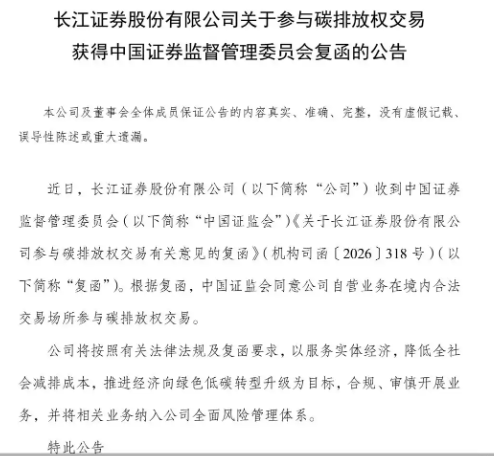 长江证券股份有限公司关于参与碳排放权交易获得中国证券监督管理委员会复函的公告

本公司及董事会全体成员保证公告的内容真实、准确、完整，没有虚假记载、误导性陈述或重大遗漏。

近日，长江证券股份有限公司（以下简称“公司”）收到中国证券监督管理委员会（以下简称“中国证监会”）《关于长江证券股份有限公司参与碳排放权交易有关意见的复函》（机构司函〔2026〕318号）（以下简称“复函”）。根据复函，中国证监会同意公司自营业务在境内合法交易场所参与碳排放权交易。

公司将按照有关法律法规及复函要求，以服务实体经济，降低全社会减排成本，推进经济向绿色低碳转型升级为目标，合规、审慎开展业务，并将相关业务纳入公司全面风险管理体系。

特此公告